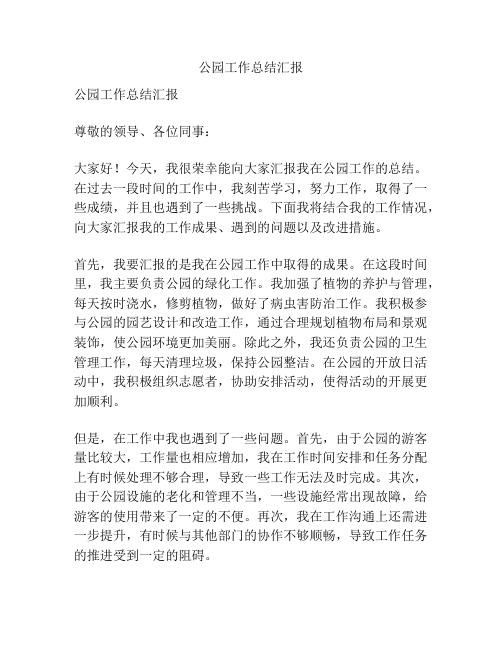 公园工作总结汇报

公园工作总结汇报

尊敬的领导、各位同事：

大家好！今天，我很荣幸能向大家汇报我在公园工作的总结。在过去一段时间的工作中，我刻苦学习，努力工作，取得了一些成绩，并且也遇到了一些挑战。下面我将结合我的工作情况，向大家汇报我的工作成果、遇到的问题以及改进措施。

首先，我要汇报的是我在公园工作中取得的成果。在这段时间里，我主要负责公园的绿化工作。我加强了植物的养护与管理，每天按时浇水，修剪植物，做好了病虫害防治工作。我积极参与公园的园艺设计和改造工作，通过合理规划植物布局和景观装饰，使公园环境更加美丽。除此之外，我还负责公园的卫生管理工作，每天清理垃圾，保持公园整洁。在公园的开放日活动中，我积极组织志愿者，协助安排活动，使得活动的开展更加顺利。

但是，在工作中我也遇到了一些问题。首先，由于公园的游客量比较大，工作量也相应增加，我在工作时间安排和任务分配上有时候处理不够合理，导致一些工作无法及时完成。其次，由于公园设施的老化和管理不当，一些设施经常出现故障，给游客的使用带来了一定的不便。再次，我在工作沟通上还需进一步提升，有时候与其他部门的协作不够顺畅，导致工作任务的推进受到一定的阻碍。